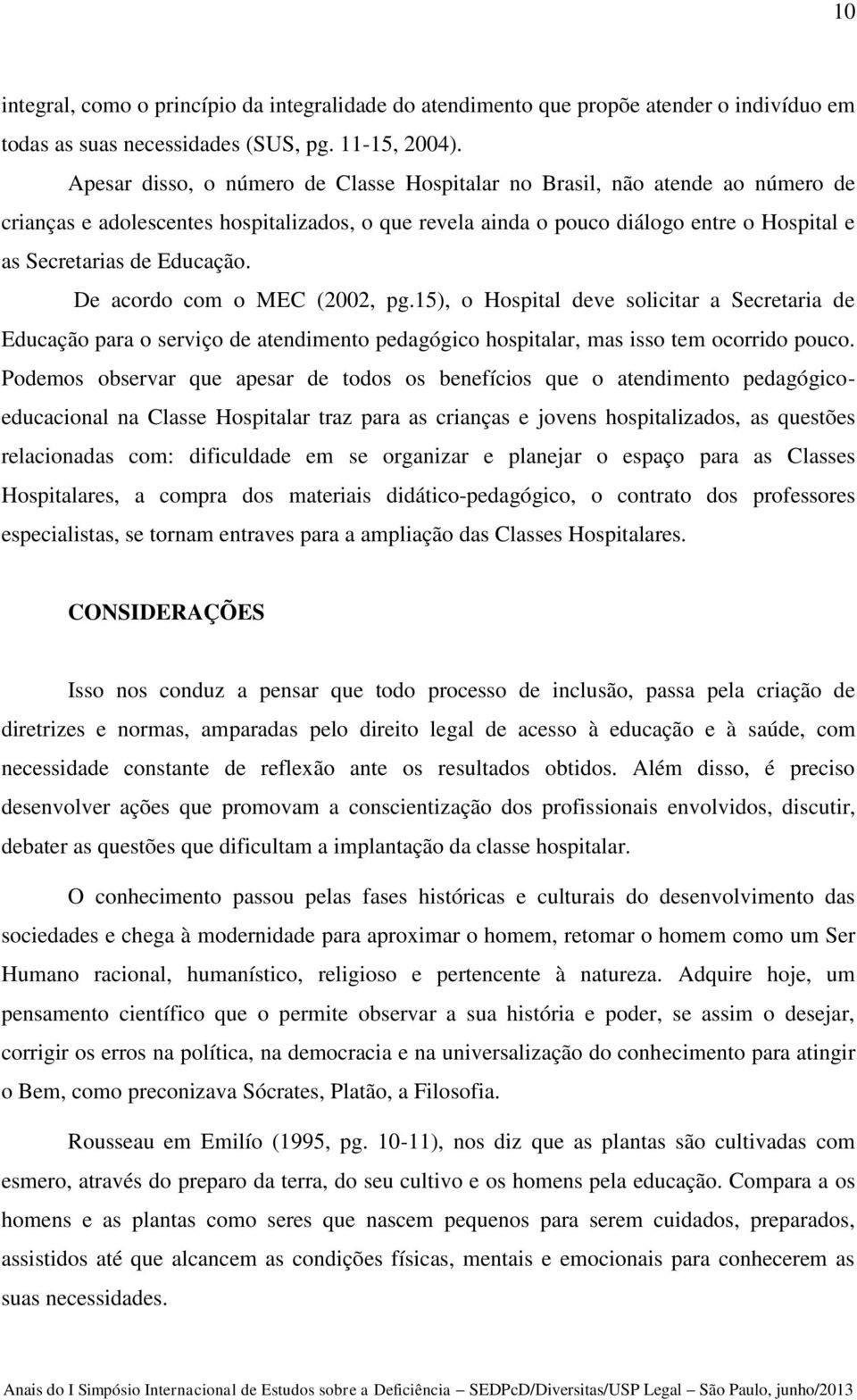 10

integral, como o princípio da integralidade do atendimento que propõe atender o indivíduo em todas as suas necessidades (SUS, pg. 11-15, 2004).

Apesar disso, o número de Classe Hospitalar no Brasil, não atende ao número de crianças e adolescentes hospitalizados, o que revela ainda o pouco diálogo entre o Hospital e as Secretarias de Educação.

De acordo com o MEC (2002, pg.15), o Hospital deve solicitar a Secretaria de Educação para o serviço de atendimento pedagógico hospitalar, mas isso tem ocorrido pouco. Podemos observar que apesar de todos os benefícios que o atendimento pedagógico-educacional na Classe Hospitalar traz para as crianças e jovens hospitalizados, as questões relacionadas com: dificuldade em se organizar e planejar o espaço para as Classes Hospitalares, a compra dos materiais didático-pedagógico, o contrato dos professores especialistas, se tornam entraves para a ampliação das Classes Hospitalares.

CONSIDERAÇÕES

Isso nos conduz a pensar que todo processo de inclusão, passa pela criação de diretrizes e normas, amparadas pelo direito legal de acesso à educação e à saúde, com necessidade constante de reflexão ante os resultados obtidos. Além disso, é preciso desenvolver ações que promovam a conscientização dos profissionais envolvidos, discutir, debater as questões que dificultam a implantação da classe hospitalar.

O conhecimento passou pelas fases históricas e culturais do desenvolvimento das sociedades e chega à modernidade para aproximar o homem, retomar o homem como um Ser Humano racional, humanístico, religioso e pertencente à natureza. Adquire hoje, um pensamento científico que o permite observar a sua história e poder, se assim o desejar, corrigir os erros na política, na democracia e na universalização do conhecimento para atingir o Bem, como preconizava Sócrates, Platão, a Filosofia.

Rousseau em Emilío (1995, pg. 10-11), nos diz que as plantas são cultivadas com esmero, através do preparo da terra, do seu cultivo e os homens pela educação. Compara a os homens e as plantas como seres que nascem pequenos para serem cuidados, preparados, assistidos até que alcancem as condições físicas, mentais e emocionais para conhecerem as suas necessidades.

Anais do I Simpósio Internacional de Estudos sobre a Deficiência – SEDPcD/Diversitas/USP Legal – São Paulo, junho/2013